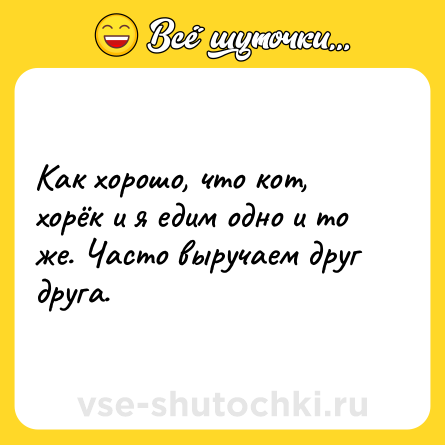 Всё шуточки...

Как хорошо, что кот, хорёк и я едим одно и то же. Часто выручаем друг друга.

vse-shutochki.ru